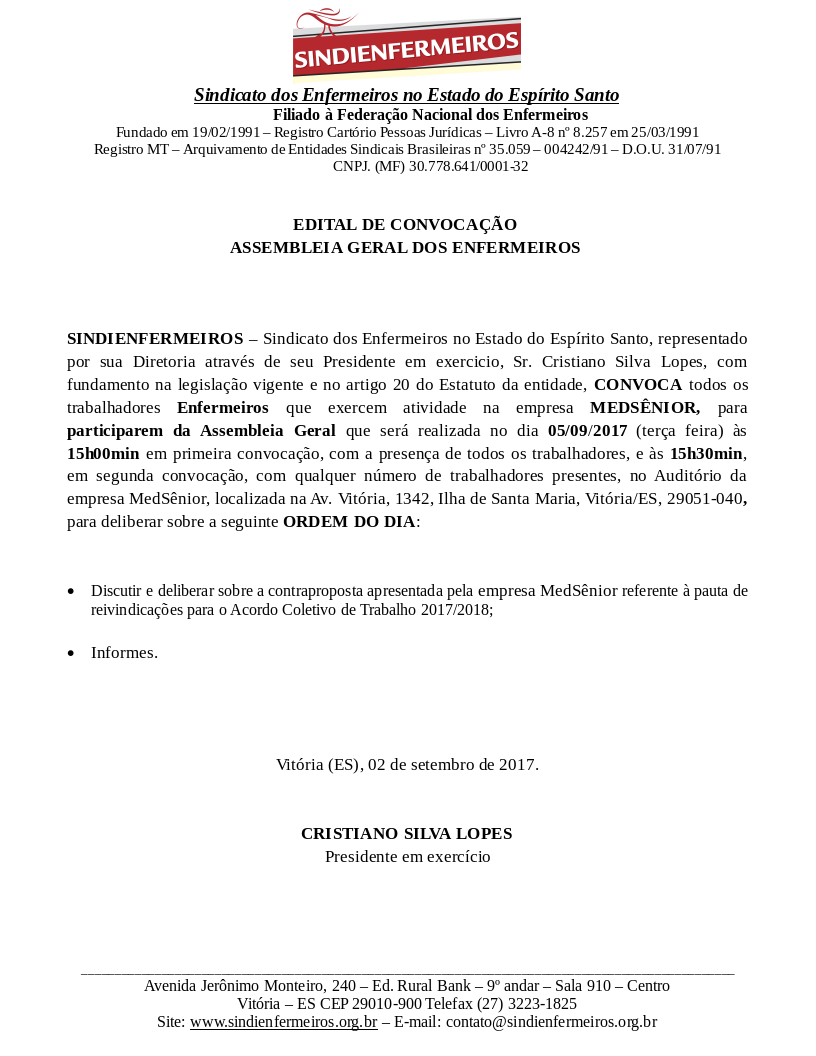 SINDIENFERMEIROS

Sindicato dos Enfermeiros no Estado do Espírito Santo
Filiado à Federação Nacional dos Enfermeiros
Fundado em 19/02/1991 – Registro Cartório Pessoas Jurídicas – Livro A-8 nº 8.257 em 25/03/1991
Registro MT – Arquivamento de Entidades Sindicais Brasileiras nº 35.059 – 004242/91 – D.O.U. 31/07/91
CNPJ. (MF) 30.778.641/0001-32

EDITAL DE CONVOCAÇÃO
ASSEMBLEIA GERAL DOS ENFERMEIROS

SINDIENFERMEIROS – Sindicato dos Enfermeiros no Estado do Espírito Santo, representado por sua Diretoria através de seu Presidente em exercicio, Sr. Cristiano Silva Lopes, com fundamento na legislação vigente e no artigo 20 do Estatuto da entidade, CONVOCA todos os trabalhadores Enfermeiros que exercem atividade na empresa MEDSÊNIOR, para participarem da Assembleia Geral que será realizada no dia 05/09/2017 (terça feira) às 15h00min em primeira convocação, com a presença de todos os trabalhadores, e às 15h30min, em segunda convocação, com qualquer número de trabalhadores presentes, no Auditório da empresa MedSênior, localizada na Av. Vitória, 1342, Ilha de Santa Maria, Vitória/ES, 29051-040, para deliberar sobre a seguinte ORDEM DO DIA:

• Discutir e deliberar sobre a contraproposta apresentada pela empresa MedSênior referente à pauta de reivindicações para o Acordo Coletivo de Trabalho 2017/2018;

• Informes.

Vitória (ES), 02 de setembro de 2017.

CRISTIANO SILVA LOPES
Presidente em exercício

Avenida Jerônimo Monteiro, 240 – Ed. Rural Bank – 9º andar – Sala 910 – Centro
Vitória – ES CEP 29010-900 Telefax (27) 3223-1825
Site: www.sindienfermeiros.org.br – E-mail: contato@sindienfermeiros.org.br